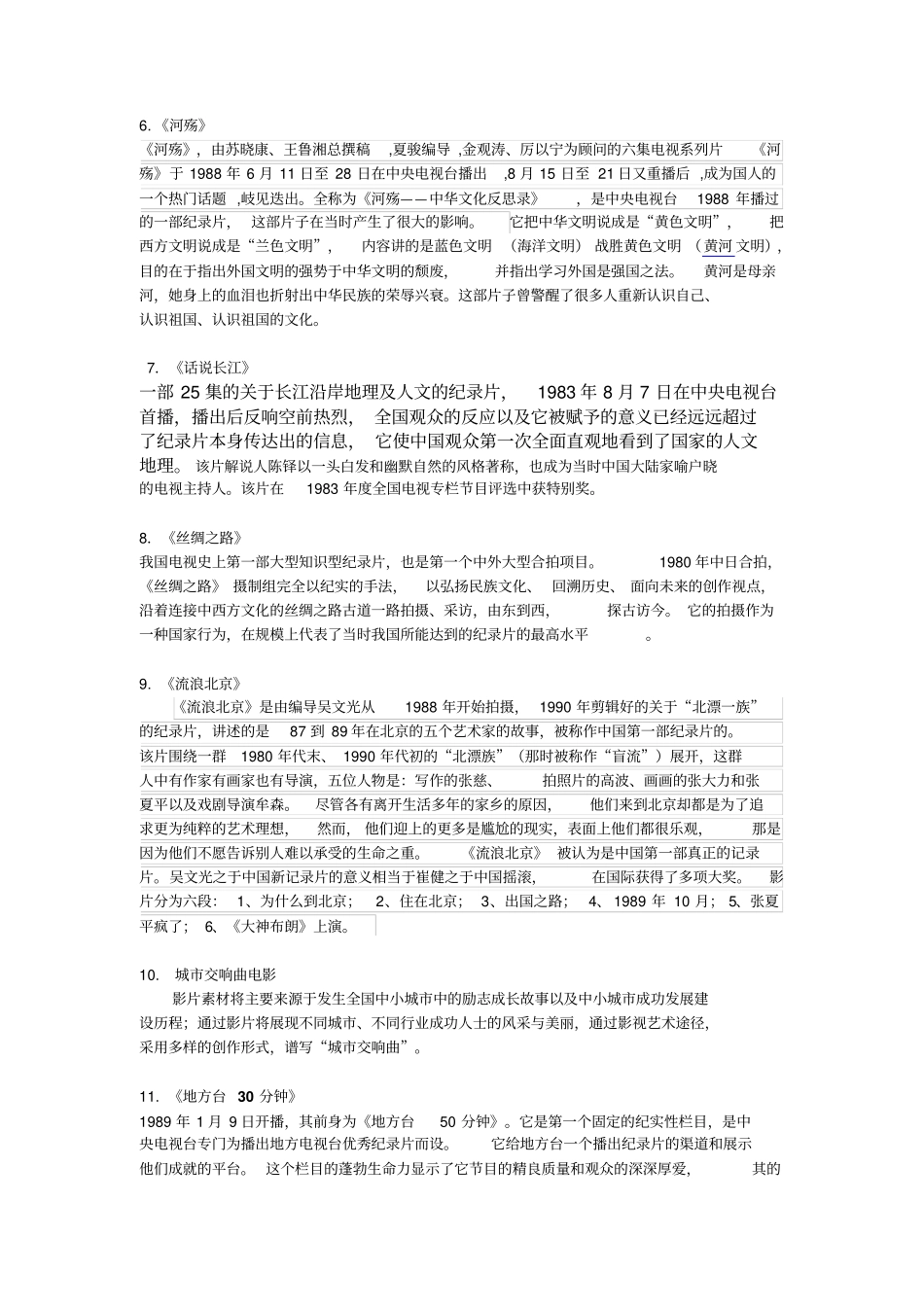 6.《河殇》

《河殇》，由苏晓康、王鲁湘总撰稿，夏骏编导，金观涛、厉以宁为顾问的六集电视系列片《河殇》于1988年6月11日至28日在中央电视台播出，8月15日至21日又重播后，成为国人的一个热门话题，岐见迭出。全称为《河殇——中华文化反思录》，是中央电视台1988年播过的一部纪录片，这部片子在当时产生了很大的影响。它把中华文明说成是“黄色文明”，把西方文明说成是“兰色文明”，内容讲的是蓝色文明（海洋文明）战胜黄色文明（黄河文明），目的在于指出外国文明的强势于中华文明的颓废，并指出学习外国是强国之法。黄河是母亲河，她身上的血泪也折射出中华民族的荣辱兴衰。这部片子曾警醒了很多人重新认识自己、认识祖国、认识祖国的文化。

7.《话说长江》

一部25集的关于长江沿岸地理及人文的纪录片，1983年8月7日在中央电视台首播，播出后反响空前热烈，全国观众的反应以及它被赋予的意义已经远远超过了纪录片本身传达出的信息，它使中国观众第一次全面直观地看到了国家的人文地理。该片解说人陈铎以一头白发和幽默自然的风格著称，也成为当时中国大陆家喻户晓的电视主持人。该片在1983年度全国电视专栏节目评选中获特别奖。

8.《丝绸之路》

我国电视史上第一部大型知识型纪录片，也是第一个中外大型合拍项目。1980年中日合拍，《丝绸之路》摄制组完全以纪实的手法，以弘扬民族文化、回溯历史、面向未来的创作视点，沿着连接中西方文化的丝绸之路古道一路拍摄、采访，由东到西，探古访今。它的拍摄作为一种国家行为，在规模上代表了当时我国所能达到的纪录片的最高水平。

9.《流浪北京》

《流浪北京》是由编导吴文光从1988年开始拍摄，1990年剪辑好的关于“北漂一族”的纪录片，讲述的是87到89年在北京的五个艺术家的故事，被称作中国第一部纪录片的。该片围绕一群1980年代末、1990年代初的“北漂族”（那时被称作“盲流”）展开，这群人中有作家有画家也有导演，五位人物是：写作的张慈、拍照片的高波、画画的张大力和张夏平以及戏剧导演牟森。尽管各有离开生活多年的家乡的原因，他们来到北京却都是为了追求更为纯粹的艺术理想，然而，他们迎上的更多是尴尬的现实，表面上他们都很乐观，那是因为他们不愿告诉别人难以承受的生命之重。《流浪北京》被认为是中国第一部真正的记录片。吴文光之于中国新记录片的意义相当于崔健之于中国摇滚，在国际获得了多项大奖。影片分为六段：1、为什么到北京；2、住在北京；3、出国之路；4、1989年10月；5、张夏平疯了；6、《大神布朗》上演。

10. 城市交响曲电影

影片素材将主要来源于发生全国中小城市中的励志成长故事以及中小城市成功发展建设历程；通过影片将展现不同城市、不同行业成功人士的风采与美丽，通过影视艺术途径，采用多样的创作形式，谱写“城市交响曲”。

11.《地方台30分钟》

1989年1月9日开播，其前身为《地方台50分钟》。它是第一个固定的纪实性栏目，是中央电视台专门为播出地方电视台优秀纪录片而设。它给地方台一个播出纪录片的渠道和展示他们成就的平台。这个栏目的蓬勃生命力显示了它节目的精良质量和观众的深深厚爱，其的